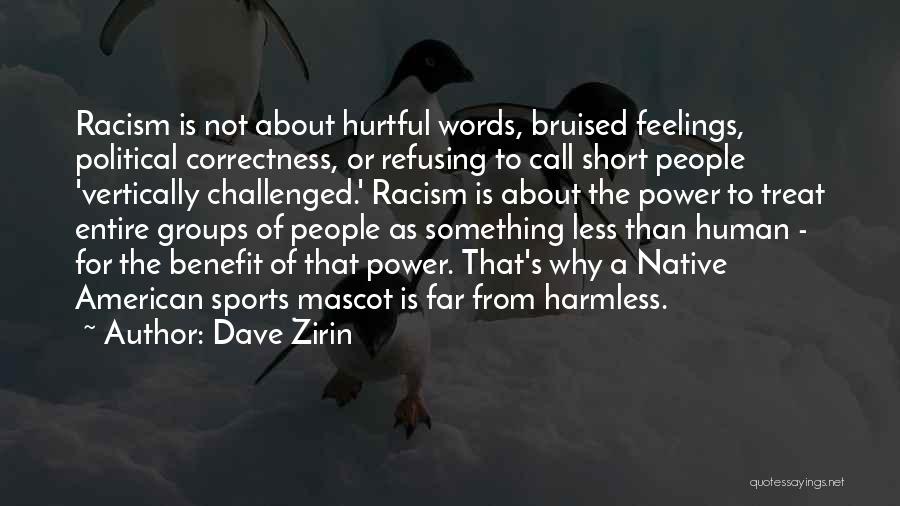 Racism is not about hurtful words, bruised feelings, political correctness, or refusing to call short people 'vertically challenged.' Racism is about the power to treat entire groups of people as something less than human - for the benefit of that power. That's why a Native American sports mascot is far from harmless.

~ Author: Dave Zirin

quotessayings.net